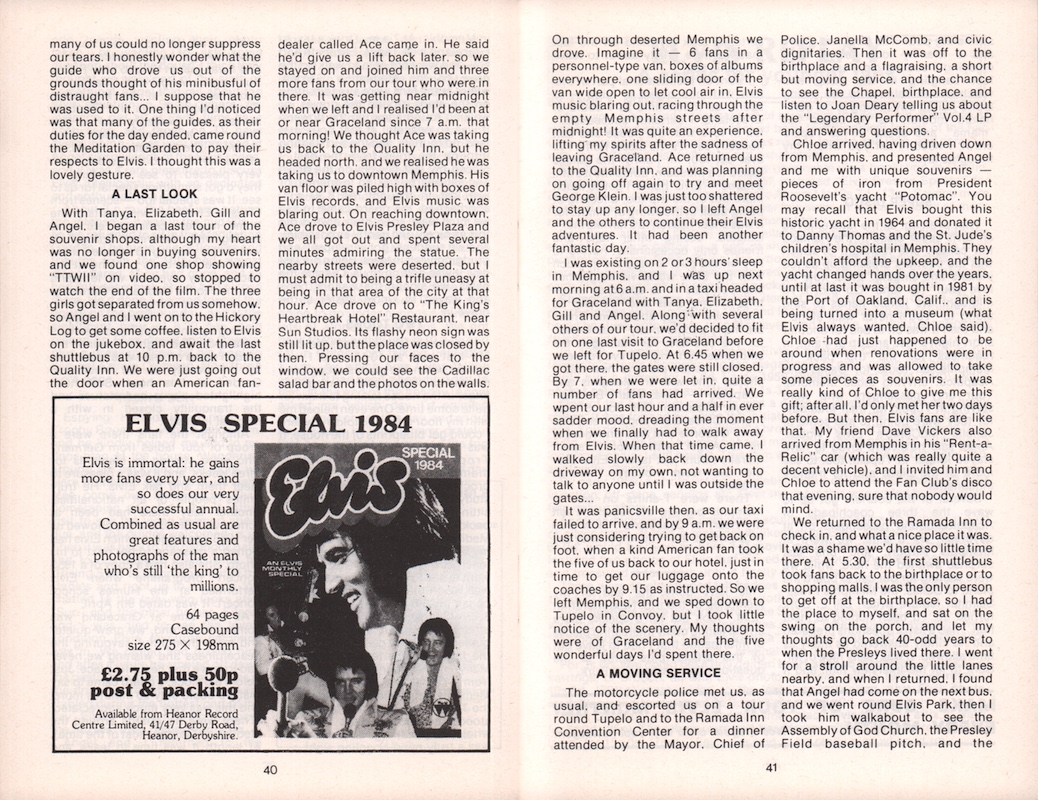 many of us could no longer suppress our tears. I honestly wonder what the guide who drove us out of the grounds thought of his minibusful of distraught fans... I suppose that he was used to it. One thing I'd noticed was that many of the guides, as their duties for the day ended, came round the Meditation Garden to pay their respects to Elvis. I thought this was a lovely gesture.

A LAST LOOK

With Tanya, Elizabeth, Gill and Angel, I began a last tour of the souvenir shops, although my heart was no longer in buying souvenirs, and we found one shop showing "TTWII" on video, so stopped to watch the end of the film. The three girls got separated from us somehow, so Angel and I went on to the Hickory Log to get some coffee, listen to Elvis on the jukebox, and await the last shuttlebus at 10 p.m. back to the Quality Inn. We were just going out the door when an American fan-dealer called Ace came in. He said he'd give us a lift back later, so we stayed on and joined him and three more fans from our tour who were in there. It was getting near midnight when we left and I realised I'd been at or near Graceland since 7 a.m. that morning! We thought Ace was taking us back to the Quality Inn, but he headed north, and we realised he was taking us to downtown Memphis. His van floor was piled high with boxes of Elvis records, and Elvis music was blaring out. On reaching downtown, Ace drove to Elvis Presley Plaza and we all got out and spent several minutes admiring the statue. The nearby streets were deserted, but I must admit to being a trifle uneasy at being in that area of the city at that hour. Ace drove on to "The King's Heartbreak Hotel" Restaurant, near Sun Studios. Its flashy neon sign was still lit up, but the place was closed by then. Pressing our faces to the window, we could see the Cadillac salad bar and the photos on the walls.

ELVIS SPECIAL 1984

Elvis is immortal: he gains more fans every year, and so does our very successful annual. Combined as usual are great features and photographs of the man who's still 'the king' to millions.

64 pages
Casebound
size 275 × 198mm

£2.75 plus 50p post & packing

Available from Heanor Record Centre Limited, 41/47 Derby Road, Heanor, Derbyshire.

Elvis
SPECIAL 1984
AN ELVIS MONTHLY SPECIAL

40

On through deserted Memphis we drove. Imagine it — 6 fans in a personnel-type van, boxes of albums everywhere, one sliding door of the van wide open to let cool air in, Elvis music blaring out, racing through the empty Memphis streets after midnight! It was quite an experience, lifting my spirits after the sadness of leaving Graceland. Ace returned us to the Quality Inn, and was planning on going off again to try and meet George Klein. I was just too shattered to stay up any longer, so I left Angel and the others to continue their Elvis adventures. It had been another fantastic day.

I was existing on 2 or 3 hours' sleep in Memphis, and I was up next morning at 6 a.m. and in a taxi headed for Graceland with Tanya, Elizabeth, Gill and Angel. Along with several others of our tour, we'd decided to fit on one last visit to Graceland before we left for Tupelo. At 6.45 when we got there, the gates were still closed. By 7, when we were let in, quite a number of fans had arrived. We wpent our last hour and a half in ever sadder mood, dreading the moment when we finally had to walk away from Elvis. When that time came, I walked slowly back down the driveway on my own, not wanting to talk to anyone until I was outside the gates...

It was panicsville then, as our taxi failed to arrive, and by 9 a.m. we were just considering trying to get back on foot, when a kind American fan took the five of us back to our hotel, just in time to get our luggage onto the coaches by 9.15 as instructed. So we left Memphis, and we sped down to Tupelo in Convoy, but I took little notice of the scenery. My thoughts were of Graceland and the five wonderful days I'd spent there.

A MOVING SERVICE

The motorcycle police met us, as usual, and escorted us on a tour round Tupelo and to the Ramada Inn Convention Center for a dinner attended by the Mayor, Chief of Police, Janella McComb, and civic dignitaries. Then it was off to the birthplace and a flagraising, a short but moving service, and the chance to see the Chapel, birthplace, and listen to Joan Deary telling us about the "Legendary Performer" Vol.4 LP and answering questions.

Chloe arrived, having driven down from Memphis, and presented Angel and me with unique souvenirs — pieces of iron from President Roosevelt's yacht "Potomac". You may recall that Elvis bought this historic yacht in 1964 and donated it to Danny Thomas and the St. Jude's children's hospital in Memphis. They couldn't afford the upkeep, and the yacht changed hands over the years, until at last it was bought in 1981 by the Port of Oakland, Calif., and is being turned into a museum (what Elvis always wanted, Chloe said). Chloe had just happened to be around when renovations were in progress and was allowed to take some pieces as souvenirs. It was really kind of Chloe to give me this gift; after all, I'd only met her two days before. But then, Elvis fans are like that. My friend Dave Vickers also arrived from Memphis in his "Rent-a-Relic" car (which was really quite a decent vehicle), and I invited him and Chloe to attend the Fan Club's disco that evening, sure that nobody would mind.

We returned to the Ramada Inn to check in, and what a nice place it was. It was a shame we'd have so little time there. At 5.30, the first shuttlebus took fans back to the birthplace or to shopping malls. I was the only person to get off at the birthplace, so I had the place to myself, and sat on the swing on the porch, and let my thoughts go back 40-odd years to when the Presleys lived there. I went for a stroll around the little lanes nearby, and when I returned, I found that Angel had come on the next bus, and we went round Elvis Park, then I took him walkabout to see the Assembly of God Church, the Presley Field baseball pitch, and the

41